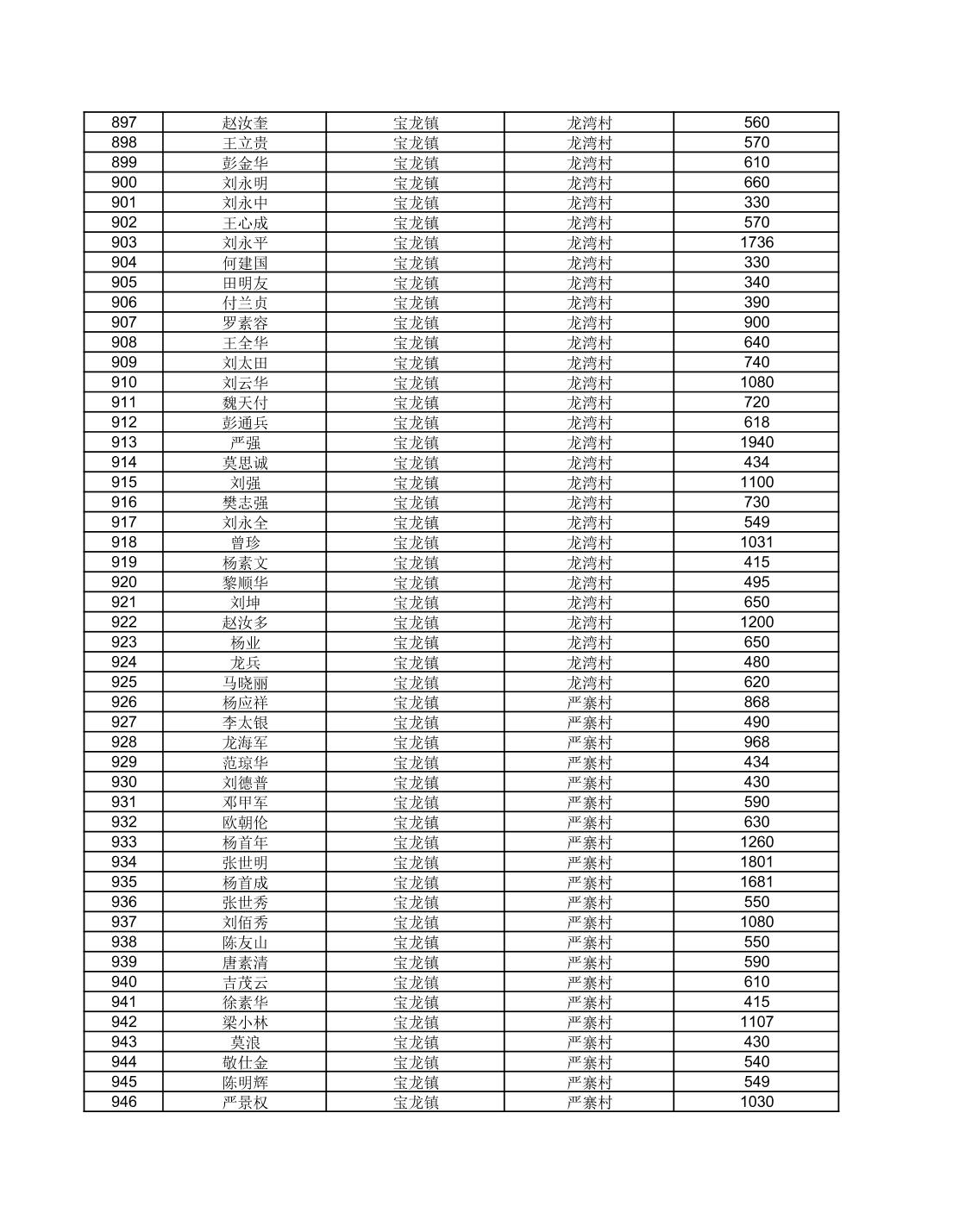 | 897 | 赵汝奎 | 宝龙镇 | 龙湾村 | 560 |
|---|---|---|---|---|
| 898 | 王立贵 | 宝龙镇 | 龙湾村 | 570 |
| 899 | 彭金华 | 宝龙镇 | 龙湾村 | 610 |
| 900 | 刘永明 | 宝龙镇 | 龙湾村 | 660 |
| 901 | 刘永中 | 宝龙镇 | 龙湾村 | 330 |
| 902 | 王心成 | 宝龙镇 | 龙湾村 | 570 |
| 903 | 刘永平 | 宝龙镇 | 龙湾村 | 1736 |
| 904 | 何建国 | 宝龙镇 | 龙湾村 | 330 |
| 905 | 田明友 | 宝龙镇 | 龙湾村 | 340 |
| 906 | 付兰贞 | 宝龙镇 | 龙湾村 | 390 |
| 907 | 罗素容 | 宝龙镇 | 龙湾村 | 900 |
| 908 | 王全华 | 宝龙镇 | 龙湾村 | 640 |
| 909 | 刘太田 | 宝龙镇 | 龙湾村 | 740 |
| 910 | 刘云华 | 宝龙镇 | 龙湾村 | 1080 |
| 911 | 魏天付 | 宝龙镇 | 龙湾村 | 720 |
| 912 | 彭通兵 | 宝龙镇 | 龙湾村 | 618 |
| 913 | 严强 | 宝龙镇 | 龙湾村 | 1940 |
| 914 | 莫思诚 | 宝龙镇 | 龙湾村 | 434 |
| 915 | 刘强 | 宝龙镇 | 龙湾村 | 1100 |
| 916 | 樊志强 | 宝龙镇 | 龙湾村 | 730 |
| 917 | 刘永全 | 宝龙镇 | 龙湾村 | 549 |
| 918 | 曾珍 | 宝龙镇 | 龙湾村 | 1031 |
| 919 | 杨素文 | 宝龙镇 | 龙湾村 | 415 |
| 920 | 黎顺华 | 宝龙镇 | 龙湾村 | 495 |
| 921 | 刘坤 | 宝龙镇 | 龙湾村 | 650 |
| 922 | 赵汝多 | 宝龙镇 | 龙湾村 | 1200 |
| 923 | 杨业 | 宝龙镇 | 龙湾村 | 650 |
| 924 | 龙兵 | 宝龙镇 | 龙湾村 | 480 |
| 925 | 马晓丽 | 宝龙镇 | 龙湾村 | 620 |
| 926 | 杨应祥 | 宝龙镇 | 严寨村 | 868 |
| 927 | 李太银 | 宝龙镇 | 严寨村 | 490 |
| 928 | 龙海军 | 宝龙镇 | 严寨村 | 968 |
| 929 | 范琼华 | 宝龙镇 | 严寨村 | 434 |
| 930 | 刘德普 | 宝龙镇 | 严寨村 | 430 |
| 931 | 邓甲军 | 宝龙镇 | 严寨村 | 590 |
| 932 | 欧朝伦 | 宝龙镇 | 严寨村 | 630 |
| 933 | 杨首年 | 宝龙镇 | 严寨村 | 1260 |
| 934 | 张世明 | 宝龙镇 | 严寨村 | 1801 |
| 935 | 杨首成 | 宝龙镇 | 严寨村 | 1681 |
| 936 | 张世秀 | 宝龙镇 | 严寨村 | 550 |
| 937 | 刘佰秀 | 宝龙镇 | 严寨村 | 1080 |
| 938 | 陈友山 | 宝龙镇 | 严寨村 | 550 |
| 939 | 唐素清 | 宝龙镇 | 严寨村 | 590 |
| 940 | 吉茂云 | 宝龙镇 | 严寨村 | 610 |
| 941 | 徐素华 | 宝龙镇 | 严寨村 | 415 |
| 942 | 梁小林 | 宝龙镇 | 严寨村 | 1107 |
| 943 | 莫浪 | 宝龙镇 | 严寨村 | 430 |
| 944 | 敬仕金 | 宝龙镇 | 严寨村 | 540 |
| 945 | 陈明辉 | 宝龙镇 | 严寨村 | 549 |
| 946 | 严景权 | 宝龙镇 | 严寨村 | 1030 |